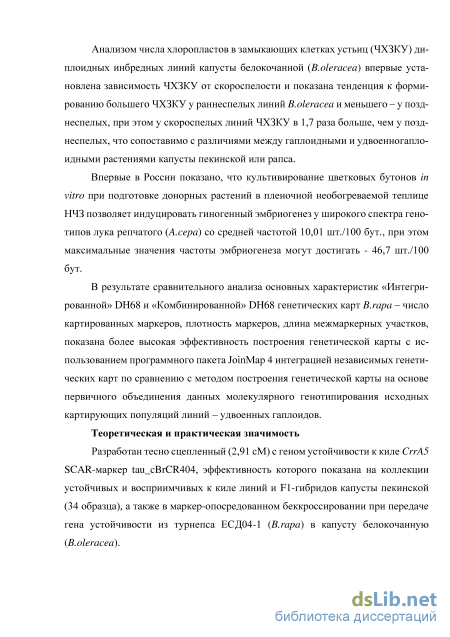 Анализом числа хлоропластов в замыкающих клетках устьиц (ЧХЗКУ) диплоидных инбредных линий капусты белокочанной (B.oleracea) впервые установлена зависимость ЧХЗКУ от скороспелости и показана тенденция к формированию большего ЧХЗКУ у раннеспелых линий B.oleracea и меньшего – у позднеспелых, при этом у скороспелых линий ЧХЗКУ в 1,7 раза больше, чем у позднеспелых, что сопоставимо с различиями между гаплоидными и удвоенногаплоидными растениями капусты пекинской или рапса.

Впервые в России показано, что культивирование цветковых бутонов in vitro при подготовке донорных растений в пленочной необогреваемой теплице НЧЗ позволяет индуцировать гиногенный эмбриогенез у широкого спектра генотипов лука репчатого (A.cepa) со средней частотой 10,01 шт./100 бут., при этом максимальные значения частоты эмбриогенеза могут достигать - 46,7 шт./100 бут.

В результате сравнительного анализа основных характеристик «Интегрированной» DH68 и «Комбинированной» DH68 генетических карт B.rapa – число картированных маркеров, плотность маркеров, длина межмаркерных участков, показана более высокая эффективность построения генетической карты с использованием программного пакета JoinMap 4 интеграцией независимых генетических карт по сравнению с методом построения генетической карты на основе первичного объединения данных молекулярного генотипирования исходных картирующих популяций линий – удвоенных гаплоидов.

Теоретическая и практическая значимость

Разработан тесно сцепленный (2,91 сМ) с геном устойчивости к киле CrrA5 SCAR-маркер tau_cBrCR404, эффективность которого показана на коллекции устойчивых и восприимчивых к киле линий и F1-гибридов капусты пекинской (34 образца), а также в маркер-опосредованном беккроссировании при передаче гена устойчивости из турнепса ЕСД04-1 (B.rapa) в капусту белокочанную (B.oleracea).

dsLib.net
библиотека диссертаций